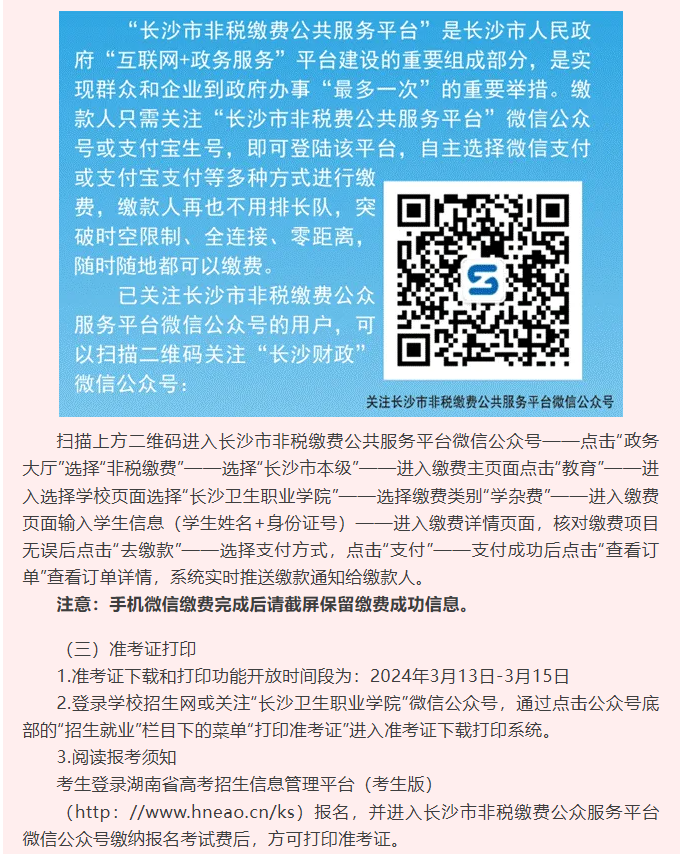 “长沙市非税缴费公共服务平台”是长沙市人民政府“互联网+政务服务”平台建设的重要组成部分，是实现群众和企业到政府办事“最多一次”的重要举措。缴款人只需关注“长沙市非税费公共服务平台”微信公众号或支付宝生号，即可登陆该平台，自主选择微信支付或支付宝支付等多种方式进行缴费，缴款人再也不用排长队，突破时空限制、全连接、零距离，随时随地都可以缴费。

已关注长沙市非税缴费公众服务平台微信公众号的用户，可以扫描二维码关注“长沙财政”微信公众号：

关注长沙市非税缴费公共服务平台微信公众号

扫描上方二维码进入长沙市非税缴费公共服务平台微信公众号——点击“政务大厅”选择“非税缴费”——选择“长沙市本级”——进入缴费主页面点击“教育”——进入选择学校页面选择“长沙卫生职业学院”——选择缴费类别“学杂费”——进入缴费页面输入学生信息（学生姓名+身份证号）——进入缴费详情页面，核对缴费项目无误后点击“去缴款”——选择支付方式，点击“支付”——支付成功后点击“查看订单”查看订单详情，系统实时推送缴款通知给缴款人。

注意：手机微信缴费完成后请截屏保留缴费成功信息。

（三）准考证打印

1.准考证下载和打印功能开放时间段为：2024年3月13日-3月15日

2.登录学校招生网或关注“长沙卫生职业学院”微信公众号，通过点击公众号底部的“招生就业”栏目下的菜单“打印准考证”进入准考证下载打印系统。

3.阅读报考须知

考生登录湖南省高考招生信息管理平台（考生版）

（http://www.hneao.cn/ks）报名，并进入长沙市非税缴费公众服务平台微信公众号缴纳报名考试费后，方可打印准考证。